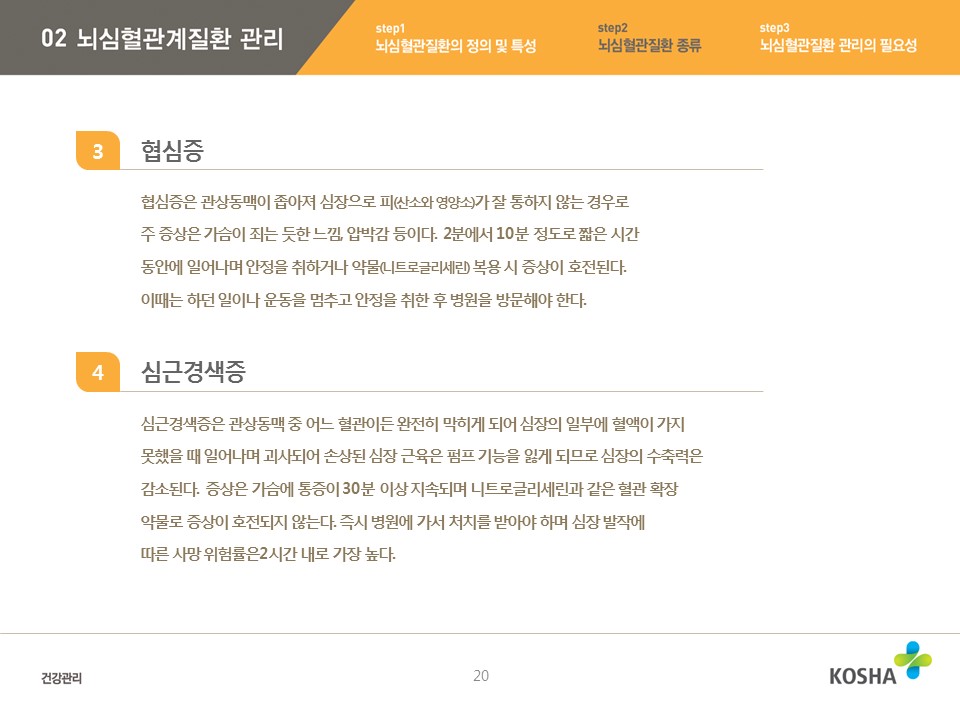 02 뇌심혈관계질환 관리

step1
뇌심혈관질환의 정의 및 특성

step2
뇌심혈관질환 종류

step3
뇌심혈관질환 관리의 필요성

3 협심증

협심증은 관상동맥이 좁아져 심장으로 피(산소와 영양소)가 잘 통하지 않는 경우로 주 증상은 가슴이 죄는 듯한 느낌, 압박감 등이다. 2분에서 10분 정도로 짧은 시간 동안에 일어나며 안정을 취하거나 약물(니트로글리세린) 복용 시 증상이 호전된다. 이때는 하던 일이나 운동을 멈추고 안정을 취한 후 병원을 방문해야 한다.

4 심근경색증

심근경색증은 관상동맥 중 어느 혈관이든 완전히 막히게 되어 심장의 일부에 혈액이 가지 못했을 때 일어나며 괴사되어 손상된 심장 근육은 펌프 기능을 잃게 되므로 심장의 수축력은 감소된다. 증상은 가슴에 통증이 30분 이상 지속되며 니트로글리세린과 같은 혈관 확장 약물로 증상이 호전되지 않는다. 즉시 병원에 가서 처치를 받아야 하며 심장 발작에 따른 사망 위험률은2시간 내로 가장 높다.

건강관리

20

KOSHA